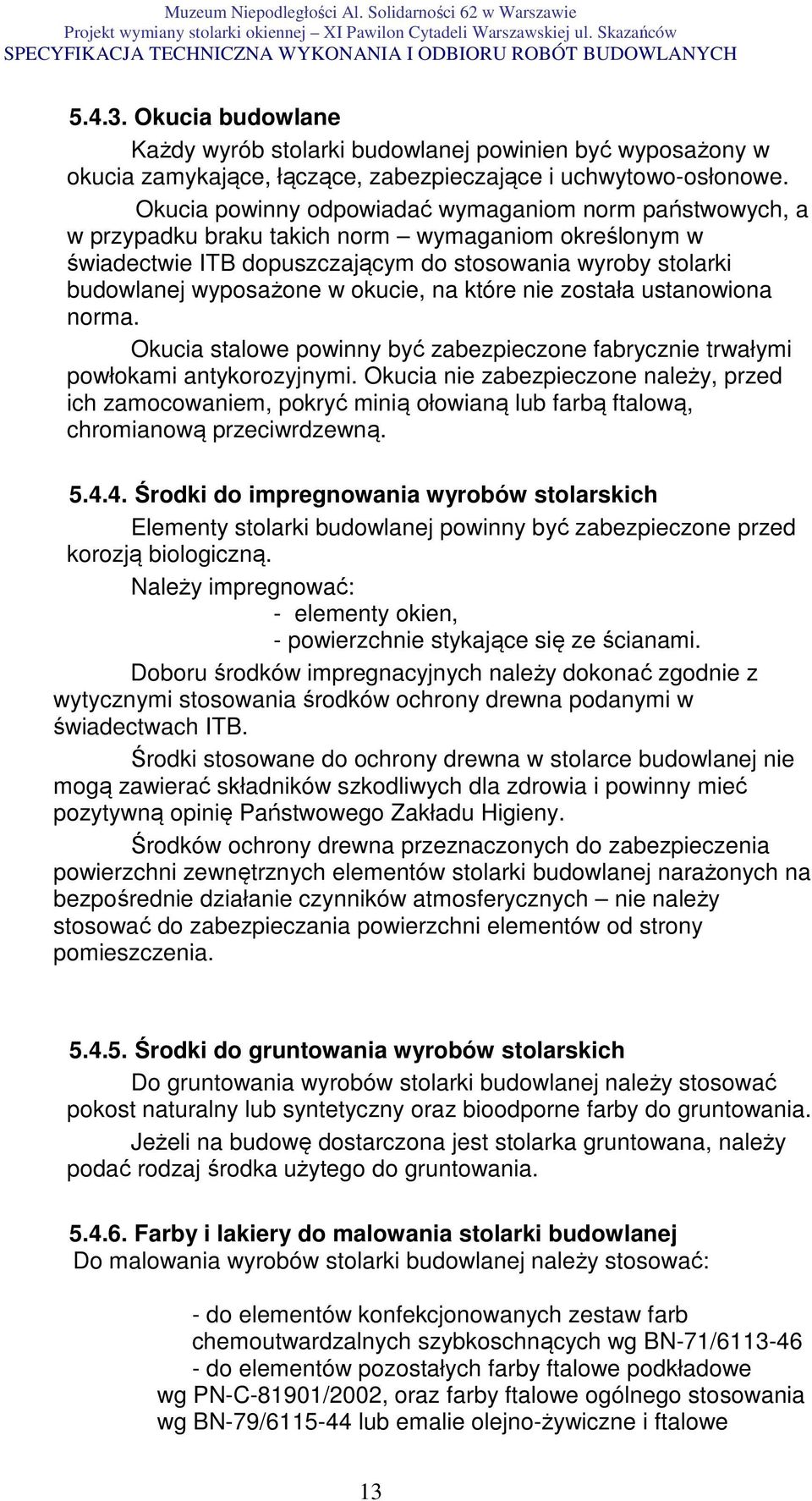 Muzeum Niepodległości Al. Solidarności 62 w Warszawie
Projekt wymiany stolarki okiennej – XI Pawilon Cytadeli Warszawskiej ul. Skazańców
SPECYFIKACJA TECHNICZNA WYKONANIA I ODBIORU ROBÓT BUDOWLANYCH

5.4.3. Okucia budowlane

Każdy wyrób stolarki budowlanej powinien być wyposażony w okucia zamykające, łączące, zabezpieczające i uchwytowo-osłonowe.

Okucia powinny odpowiadać wymaganiom norm państwowych, a w przypadku braku takich norm – wymaganiom określonym w świadectwie ITB dopuszczającym do stosowania wyroby stolarki budowlanej wyposażone w okucie, na które nie została ustanowiona norma.

Okucia stalowe powinny być zabezpieczone fabrycznie trwałymi powłokami antykorozyjnymi. Okucia nie zabezpieczone należy, przed ich zamocowaniem, pokryć minią ołowianą lub farbą ftalową, chromianową przeciwrdzewną.

5.4.4. Środki do impregnowania wyrobów stolarskich

Elementy stolarki budowlanej powinny być zabezpieczone przed korozją biologiczną.

Należy impregnować:
- elementy okien,
- powierzchnie stykające się ze ścianami.

Doboru środków impregnacyjnych należy dokonać zgodnie z wytycznymi stosowania środków ochrony drewna podanymi w świadectwach ITB.

Środki stosowane do ochrony drewna w stolarce budowlanej nie mogą zawierać składników szkodliwych dla zdrowia i powinny mieć pozytywną opinię Państwowego Zakładu Higieny.

Środków ochrony drewna przeznaczonych do zabezpieczenia powierzchni zewnętrznych elementów stolarki budowlanej narażonych na bezpośrednie działanie czynników atmosferycznych – nie należy stosować do zabezpieczania powierzchni elementów od strony pomieszczenia.

5.4.5. Środki do gruntowania wyrobów stolarskich

Do gruntowania wyrobów stolarki budowlanej należy stosować pokost naturalny lub syntetyczny oraz bioodporne farby do gruntowania.

Jeżeli na budowę dostarczona jest stolarka gruntowana, należy podać rodzaj środka użytego do gruntowania.

5.4.6. Farby i lakiery do malowania stolarki budowlanej

Do malowania wyrobów stolarki budowlanej należy stosować:

- do elementów konfekcjonowanych zestaw farb chemoutwardzalnych szybkoschnących wg BN-71/6113-46
- do elementów pozostałych farby ftalowe podkładowe wg PN-C-81901/2002, oraz farby ftalowe ogólnego stosowania wg BN-79/6115-44 lub emalie olejno-żywiczne i ftalowe

13